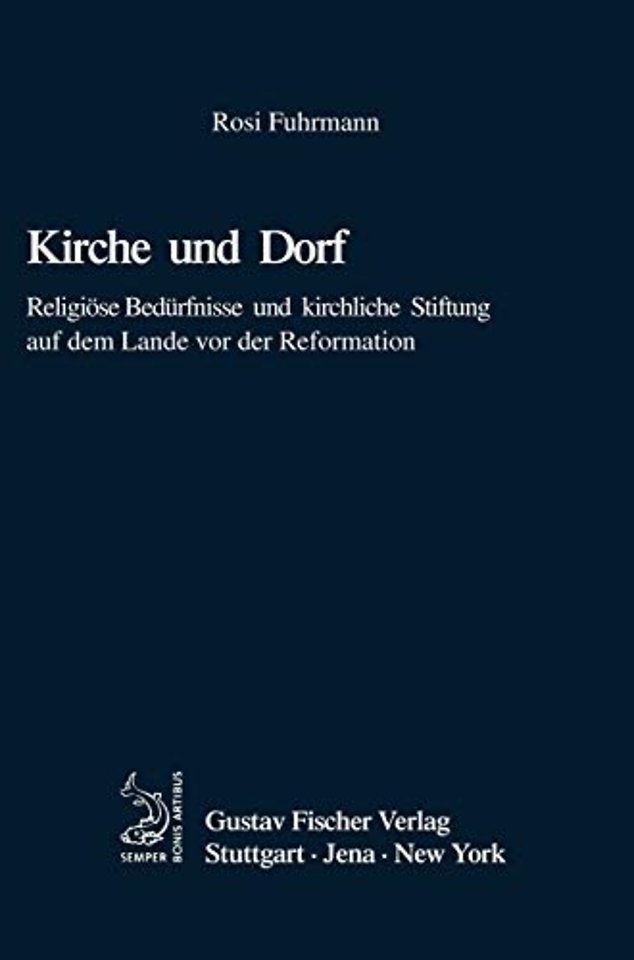 Rosi Fuhrmann

Kirche und Dorf

Religiöse Bedürfnisse und kirchliche Stiftung auf dem Lande vor der Reformation

SEMPER BONIS ARTIBUS

Gustav Fischer Verlag
Stuttgart · Jena · New York